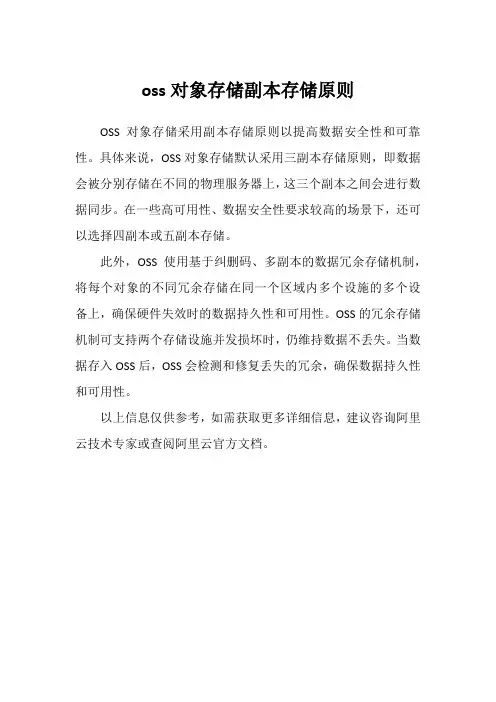 oss 对象存储副本存储原则

OSS 对象存储采用副本存储原则以提高数据安全性和可靠性。具体来说，OSS 对象存储默认采用三副本存储原则，即数据会被分别存储在不同的物理服务器上，这三个副本之间会进行数据同步。在一些高可用性、数据安全性要求较高的场景下，还可以选择四副本或五副本存储。

此外，OSS 使用基于纠删码、多副本的数据冗余存储机制，将每个对象的不同冗余存储在同一个区域内多个设施的多个设备上，确保硬件失效时的数据持久性和可用性。OSS 的冗余存储机制可支持两个存储设施并发损坏时，仍维持数据不丢失。当数据存入 OSS 后，OSS 会检测和修复丢失的冗余，确保数据持久性和可用性。

以上信息仅供参考，如需获取更多详细信息，建议咨询阿里云技术专家或查阅阿里云官方文档。